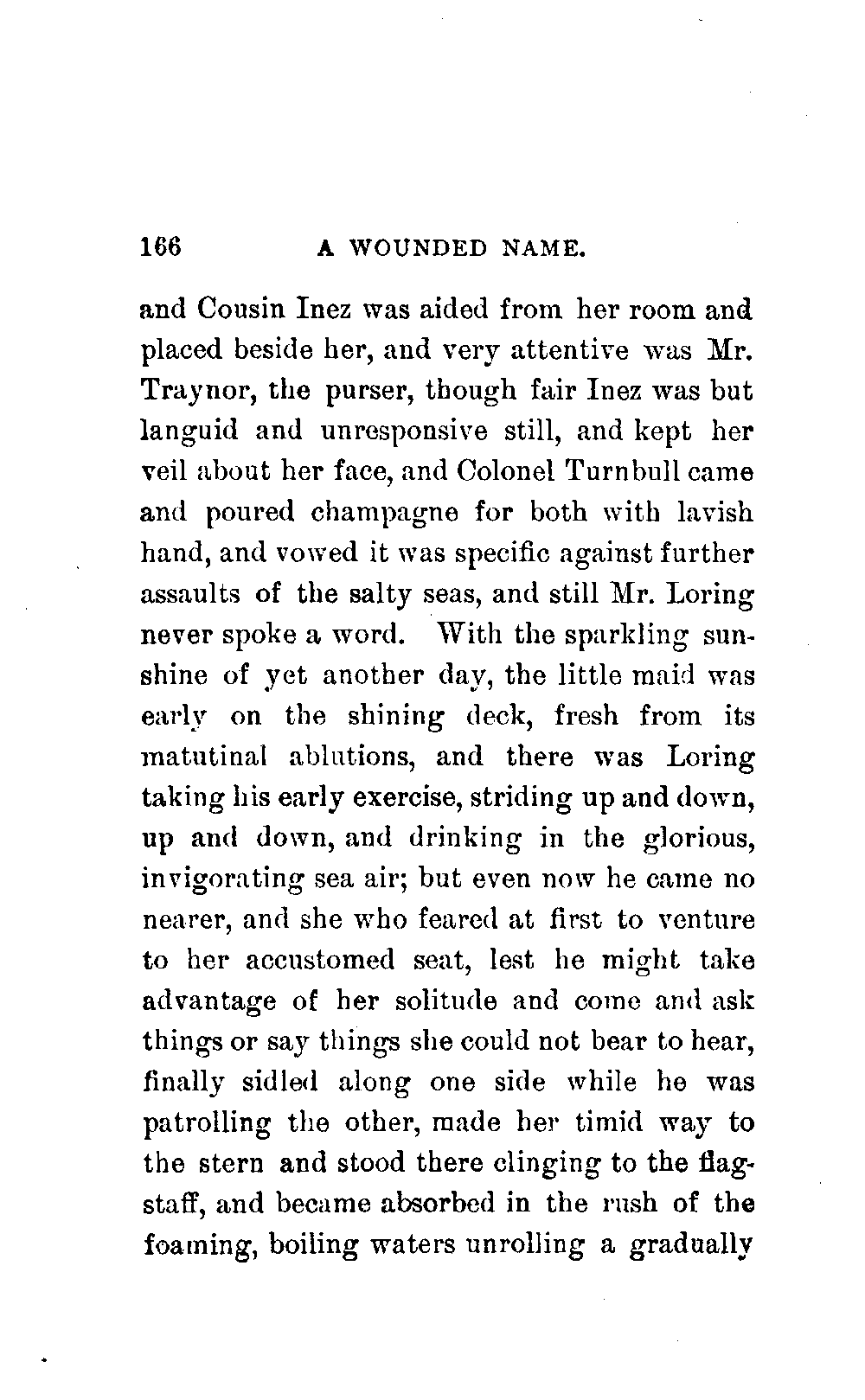 166 A WOUNDED NAME.

and Cousin Inez was aided from her room and placed beside her, and very attentive was Mr. Traynor, the purser, though fair Inez was but languid and unresponsive still, and kept her veil about her face, and Colonel Turnbull came and poured champagne for both with lavish hand, and vowed it was specific against further assaults of the salty seas, and still Mr. Loring never spoke a word. With the sparkling sunshine of yet another day, the little maid was early on the shining deck, fresh from its matutinal ablutions, and there was Loring taking his early exercise, striding up and down, up and down, and drinking in the glorious, invigorating sea air; but even now he came no nearer, and she who feared at first to venture to her accustomed seat, lest he might take advantage of her solitude and come and ask things or say things she could not bear to hear, finally sidled along one side while he was patrolling the other, made her timid way to the stern and stood there clinging to the flagstaff, and became absorbed in the rush of the foaming, boiling waters unrolling a gradually